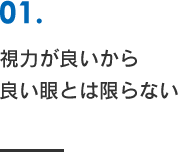 01.

視力が良いから
良い眼とは限らない